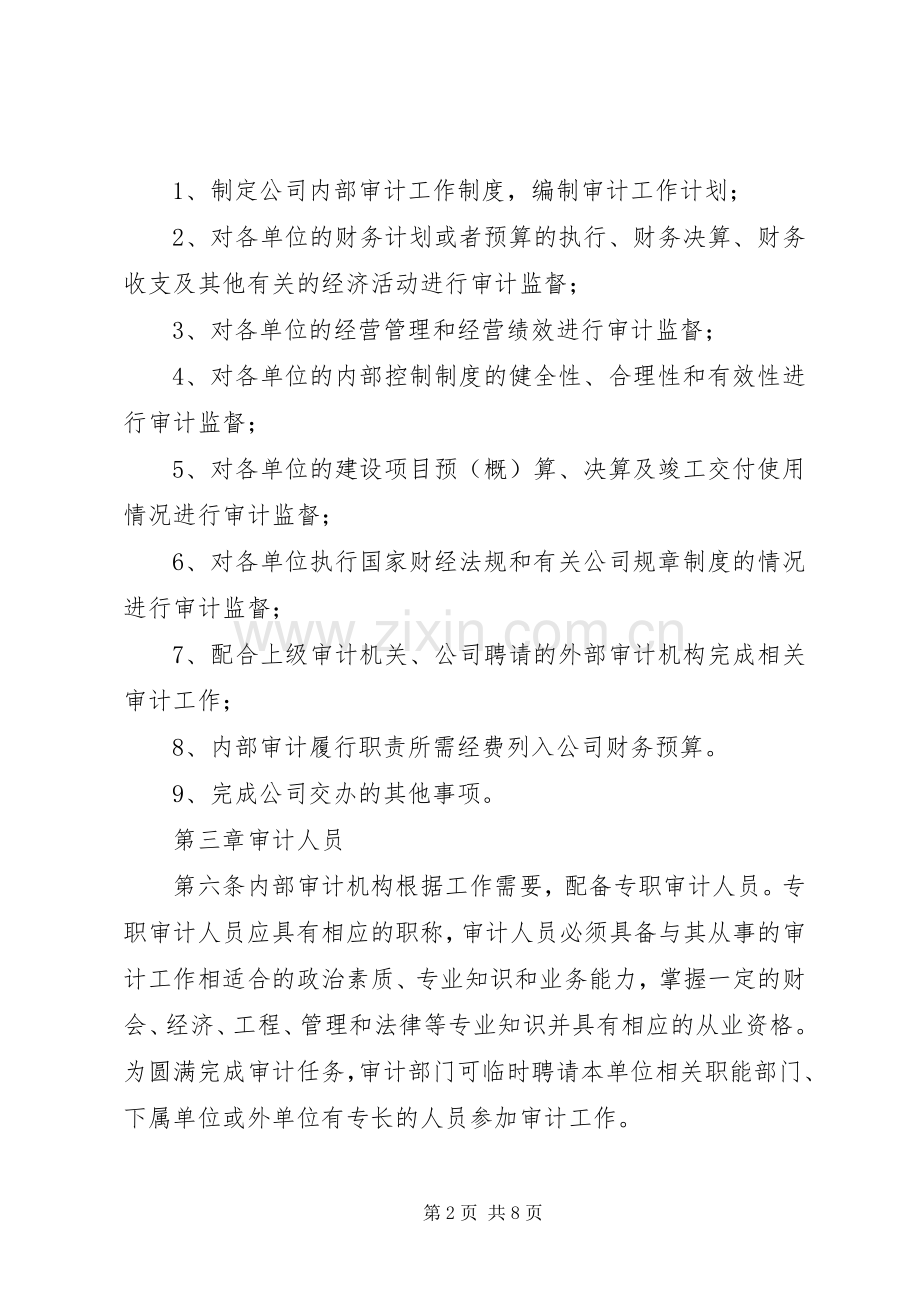 1、制定公司内部审计工作制度，编制审计工作计划；

2、对各单位的财务计划或者预算的执行、财务决算、财务收支及其他有关的经济活动进行审计监督；

3、对各单位的经营管理和经营绩效进行审计监督；

4、对各单位的内部控制制度的健全性、合理性和有效性进行审计监督；

5、对各单位的建设项目预（概）算、决算及竣工交付使用情况进行审计监督；

6、对各单位执行国家财经法规和有关公司规章制度的情况进行审计监督；

7、配合上级审计机关、公司聘请的外部审计机构完成相关审计工作；

8、内部审计履行职责所需经费列入公司财务预算。

9、完成公司交办的其他事项。

第三章审计人员

第六条内部审计机构根据工作需要，配备专职审计人员。专职审计人员应具有相应的职称，审计人员必须具备与其从事的审计工作相适合的政治素质、专业知识和业务能力，掌握一定的财会、经济、工程、管理和法律等专业知识并具有相应的从业资格。为圆满完成审计任务，审计部门可临时聘请本单位相关职能部门、下属单位或外单位有专长的人员参加审计工作。

www.zixin.com.cn

第 2 页 共 8 页